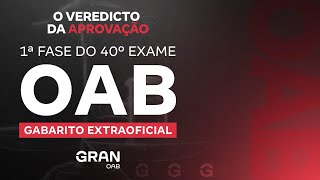 O VEREDICTO
DA APROVAÇÃO

1ª FASE DO 40º EXAME

OAB

GABARITO EXTRAOFICIAL

GRAN
OAB